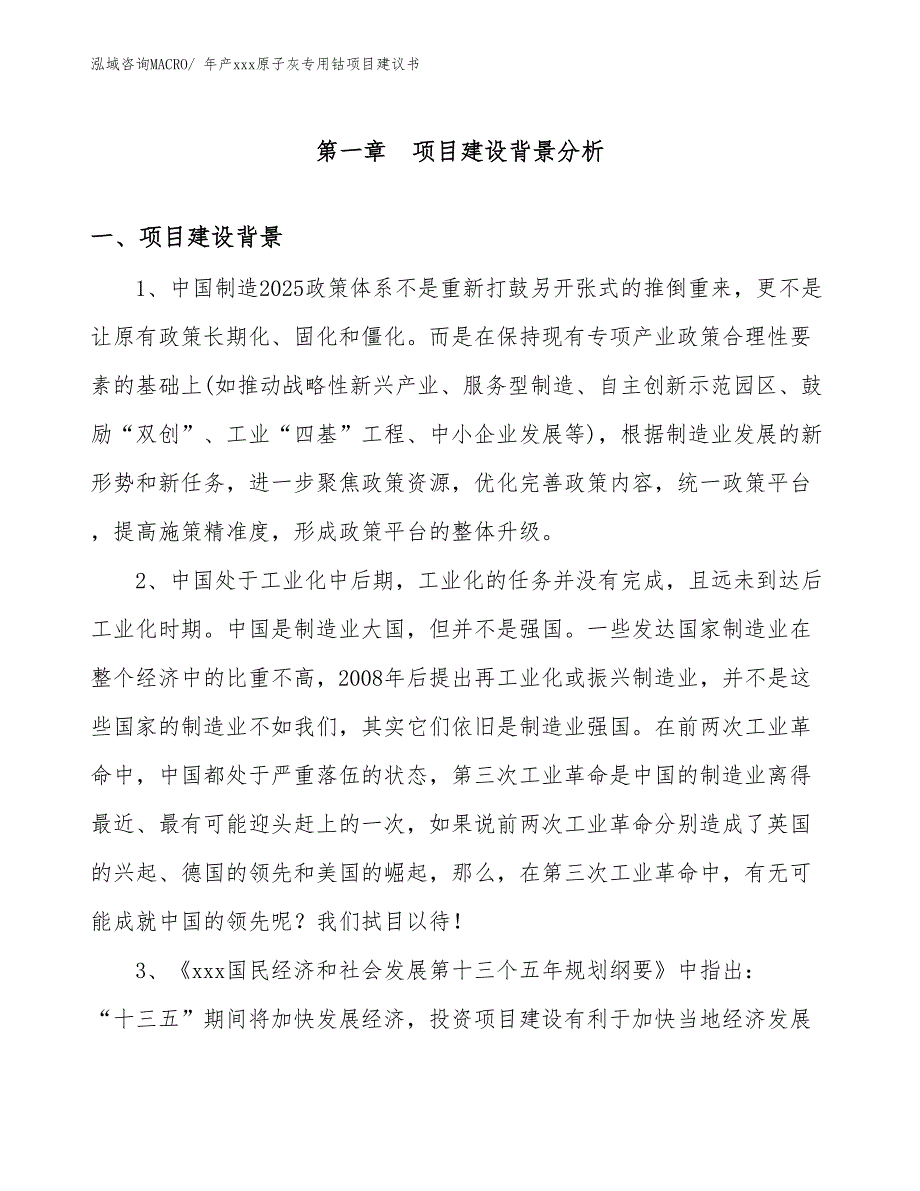 泓域咨询MACRO/ 年产xxx原子灰专用钴项目建议书

第一章　项目建设背景分析

一、项目建设背景

1、中国制造2025政策体系不是重新打鼓另开张式的推倒重来，更不是让原有政策长期化、固化和僵化。而是在保持现有专项产业政策合理性要素的基础上(如推动战略性新兴产业、服务型制造、自主创新示范园区、鼓励“双创”、工业“四基”工程、中小企业发展等)，根据制造业发展的新形势和新任务，进一步聚焦政策资源，优化完善政策内容，统一政策平台，提高施策精准度，形成政策平台的整体升级。

2、中国处于工业化中后期，工业化的任务并没有完成，且远未到达后工业化时期。中国是制造业大国，但并不是强国。一些发达国家制造业在整个经济中的比重不高，2008年后提出再工业化或振兴制造业，并不是这些国家的制造业不如我们，其实它们依旧是制造业强国。在前两次工业革命中，中国都处于严重落伍的状态，第三次工业革命是中国的制造业离得最近、最有可能迎头赶上的一次，如果说前两次工业革命分别造成了英国的兴起、德国的领先和美国的崛起，那么，在第三次工业革命中，有无可能成就中国的领先呢？我们拭目以待！

3、《xxx国民经济和社会发展第十三个五年规划纲要》中指出：“十三五”期间将加快发展经济，投资项目建设有利于加快当地经济发展